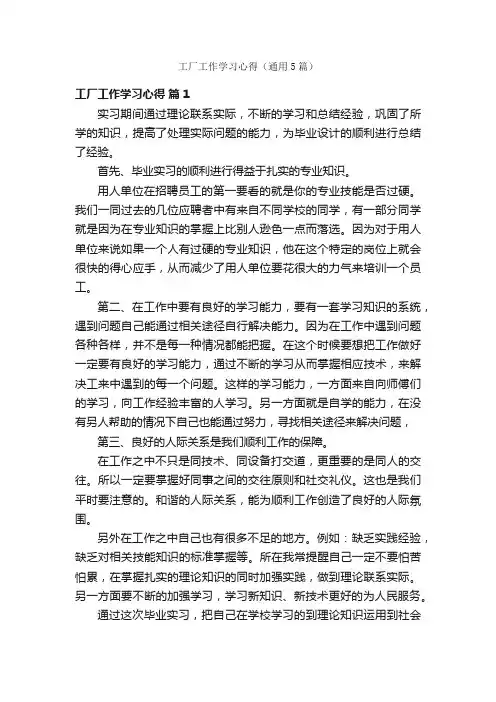 工厂工作学习心得（通用5篇）

工厂工作学习心得 篇1

实习期间通过理论联系实际，不断的学习和总结经验，巩固了所学的知识，提高了处理实际问题的能力，为毕业设计的顺利进行总结了经验。

首先、毕业实习的顺利进行得益于扎实的专业知识。

用人单位在招聘员工的第一要看的就是你的专业技能是否过硬。我们一同过去的几位应聘者中有来自不同学校的同学，有一部分同学就是因为在专业知识的掌握上比别人逊色一点而落选。因为对于用人单位来说如果一个人有过硬的专业知识，他在这个特定的岗位上就会很快的得心应手，从而减少了用人单位要花很大的力气来培训一个员工。

第二、在工作中要有良好的学习能力，要有一套学习知识的系统，遇到问题自己能通过相关途径自行解决能力。因为在工作中遇到问题各种各样，并不是每一种情况都能把握。在这个时候要想把工作做好一定要有良好的学习能力，通过不断的学习从而掌握相应技术，来解决工来中遇到的每一个问题。这样的学习能力，一方面来自向师傅们的学习，向工作经验丰富的人学习。另一方面就是自学的能力，在没有另人帮助的情况下自己也能通过努力，寻找相关途径来解决问题，

第三、良好的人际关系是我们顺利工作的保障。

在工作之中不只是同技术、同设备打交道，更重要的是同人的交往。所以一定要掌握好同事之间的交往原则和社交礼仪。这也是我们平时要注意的。和谐的人际关系，能为顺利工作创造了良好的人际氛围。

另外在工作之中自己也有很多不足的地方。例如：缺乏实践经验，缺乏对相关技能知识的标准掌握等。所在我常提醒自己一定不要怕苦怕累，在掌握扎实的理论知识的同时加强实践，做到理论联系实际。另一方面要不断的加强学习，学习新知识、新技术更好的为人民服务。

通过这次毕业实习，把自己在学校学习的到理论知识运用到社会